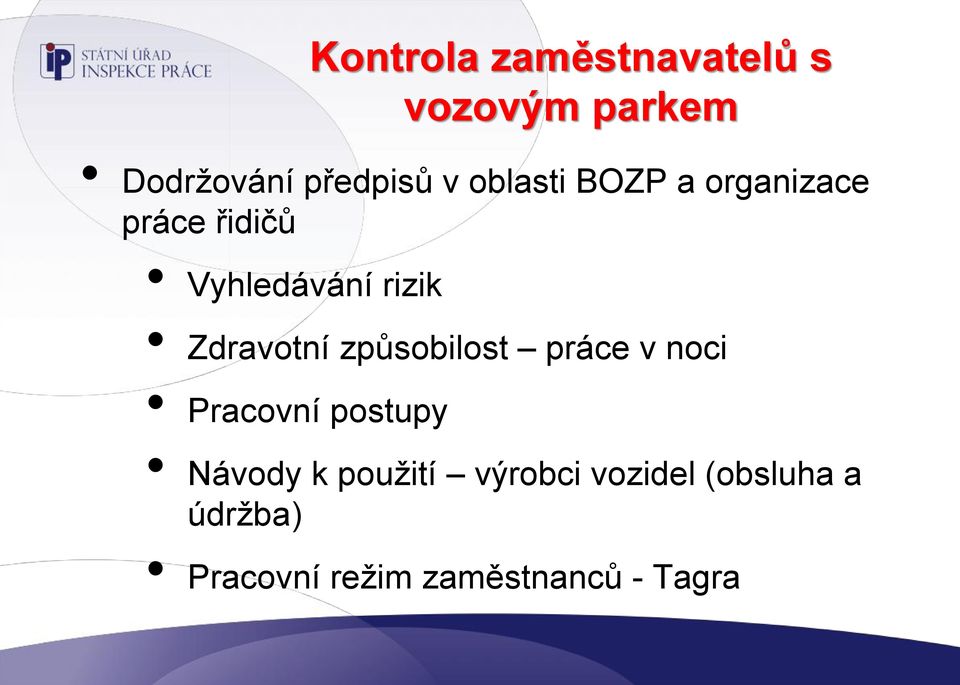 iP STÁTNÍ ÚŘAD INSPEKCE PRÁCE

Kontrola zaměstnavatelů s vozovým parkem

• Dodržování předpisů v oblasti BOZP a organizace práce řidičů
  • Vyhledávání rizik
  • Zdravotní způsobilost – práce v noci
  • Pracovní postupy
  • Návody k použití – výrobci vozidel (obsluha a údržba)
  • Pracovní režim zaměstnanců - Tagra